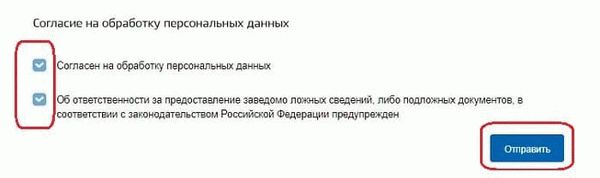 Согласие на обработку персональных данных

Согласен на обработку персональных данных

Об ответственности за предоставление заведомо ложных сведений, либо подложных документов, в соответствии с законодательством Российской Федерации предупрежден

Отправить